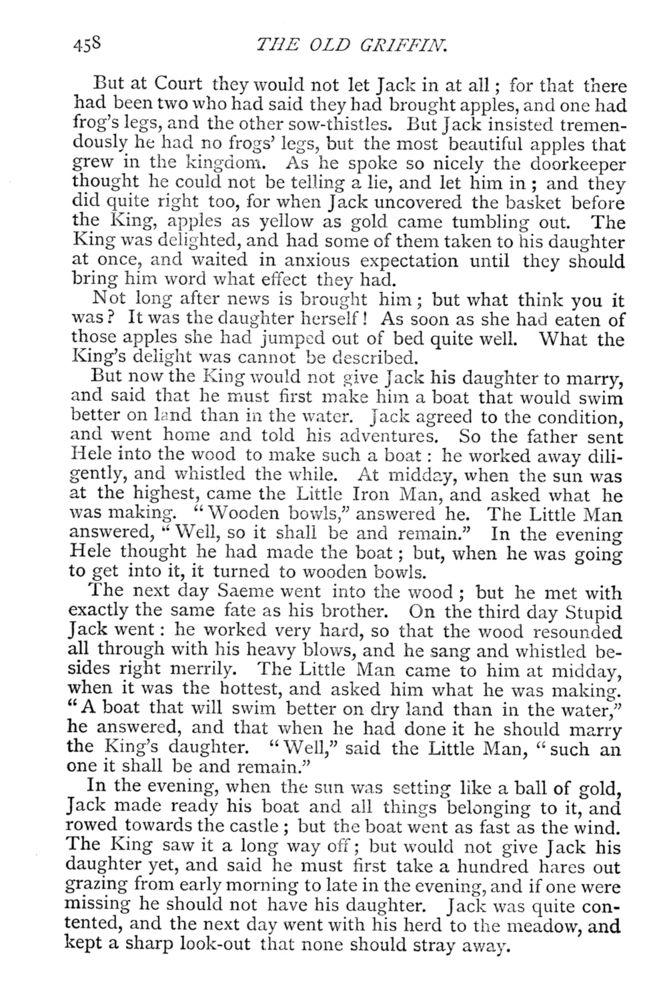 458 THE OLD GRIFFIN.

But at Court they would not let Jack in at all; for that there had been two who had said they had brought apples, and one had frog's legs, and the other sow-thistles. But Jack insisted tremendously he had no frogs' legs, but the most beautiful apples that grew in the kingdom. As he spoke so nicely the doorkeeper thought he could not be telling a lie, and let him in; and they did quite right too, for when Jack uncovered the basket before the King, apples as yellow as gold came tumbling out. The King was delighted, and had some of them taken to his daughter at once, and waited in anxious expectation until they should bring him word what effect they had.

Not long after news is brought him; but what think you it was? It was the daughter herself! As soon as she had eaten of those apples she had jumped out of bed quite well. What the King's delight was cannot be described.

But now the King would not give Jack his daughter to marry, and said that he must first make him a boat that would swim better on land than in the water. Jack agreed to the condition, and went home and told his adventures. So the father sent Hele into the wood to make such a boat: he worked away diligently, and whistled the while. At midday, when the sun was at the highest, came the Little Iron Man, and asked what he was making. "Wooden bowls," answered he. The Little Man answered, "Well, so it shall be and remain." In the evening Hele thought he had made the boat; but, when he was going to get into it, it turned to wooden bowls.

The next day Saeme went into the wood; but he met with exactly the same fate as his brother. On the third day Stupid Jack went: he worked very hard, so that the wood resounded all through with his heavy blows, and he sang and whistled besides right merrily. The Little Man came to him at midday, when it was the hottest, and asked him what he was making. "A boat that will swim better on dry land than in the water," he answered, and that when he had done it he should marry the King's daughter. "Well," said the Little Man, "such an one it shall be and remain."

In the evening, when the sun was setting like a ball of gold, Jack made ready his boat and all things belonging to it, and rowed towards the castle; but the boat went as fast as the wind. The King saw it a long way off; but would not give Jack his daughter yet, and said he must first take a hundred hares out grazing from early morning to late in the evening, and if one were missing he should not have his daughter. Jack was quite contented, and the next day went with his herd to the meadow, and kept a sharp look-out that none should stray away.